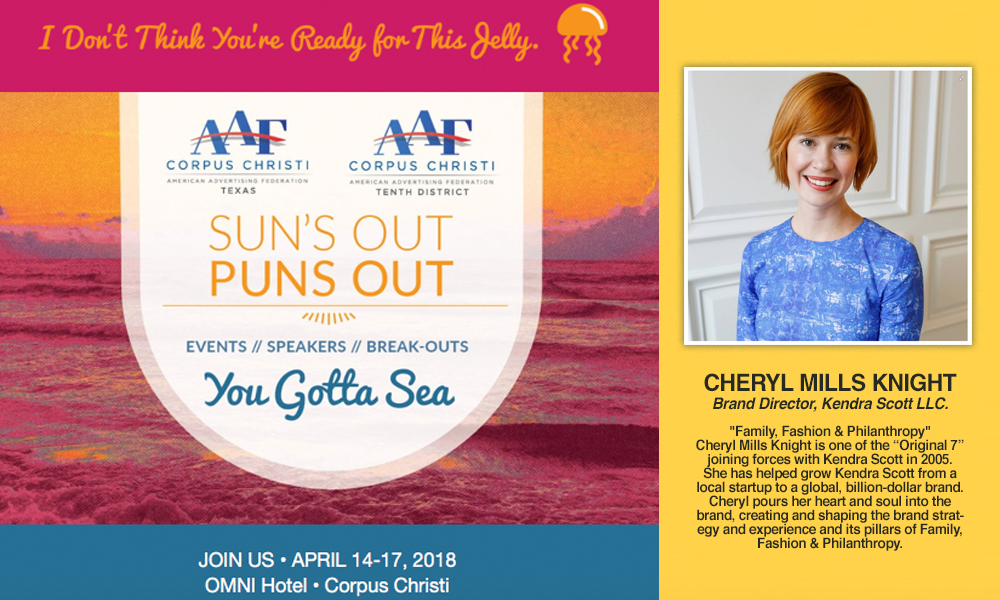 I Don't Think You're Ready for This Jelly.

AAF
CORPUS CHRISTI
AMERICAN ADVERTISING FEDERATION
TEXAS

AAF
CORPUS CHRISTI
AMERICAN ADVERTISING FEDERATION
TENTH DISTRICT

SUN'S OUT
PUNS OUT

EVENTS // SPEAKERS // BREAK-OUTS

You Gotta Sea

JOIN US • APRIL 14-17, 2018
OMNI Hotel • Corpus Christi

CHERYL MILLS KNIGHT
Brand Director, Kendra Scott LLC.

"Family, Fashion & Philanthropy"
Cheryl Mills Knight is one of the "Original 7" joining forces with Kendra Scott in 2005. She has helped grow Kendra Scott from a local startup to a global, billion-dollar brand. Cheryl pours her heart and soul into the brand, creating and shaping the brand strategy and experience and its pillars of Family, Fashion & Philanthropy.